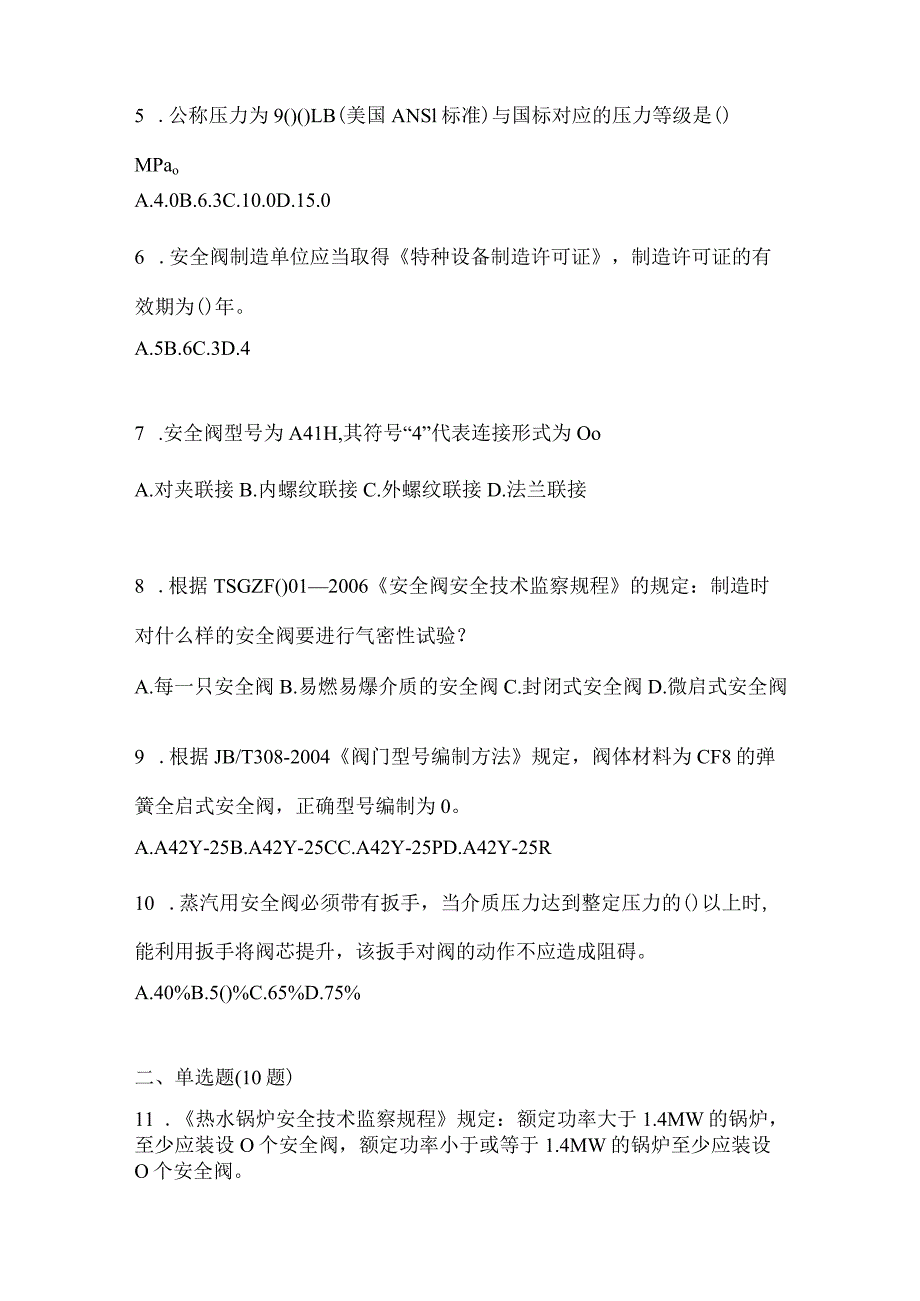 5 . 公称压力为 9()()LB (美国 ANSl 标准) 与国标对应的压力等级是 ()

MPa。

A.4.0B.6.3C.10.0D.15.0

6 . 安全阀制造单位应当取得《特种设备制造许可证》，制造许可证的有效期为 () 年。

A.5B.6C.3D.4

7 .安全阀型号为 A41H,其符号“4”代表连接形式为 Oo

A.对夹联接 B.内螺纹联接 C.外螺纹联接 D.法兰联接

8 . 根据 TSGZF()01—2006《安全阀安全技术监察规程》的规定：制造时对什么样的安全阀要进行气密性试验？

A.每一只安全阀 B.易燃易爆介质的安全阀 C.封闭式安全阀 D.微启式安全阀

9 . 根据 JB/T308-2004《阀门型号编制方法》规定，阀体材料为 CF8 的弹簧全启式安全阀，正确型号编制为 0。

A.A42Y-25B.A42Y-25CC.A42Y-25PD.A42Y-25R

10 . 蒸汽用安全阀必须带有扳手，当介质压力达到整定压力的 () 以上时，能利用扳手将阀芯提升，该扳手对阀的动作不应造成阻碍。

A.40%B.5()%C.65%D.75%

二、单选题(10 题)

11 . 《热水锅炉安全技术监察规程》规定：额定功率大于 1.4MW 的锅炉，至少应装设 O 个安全阀，额定功率小于或等于 1.4MW 的锅炉至少应装设 O 个安全阀。